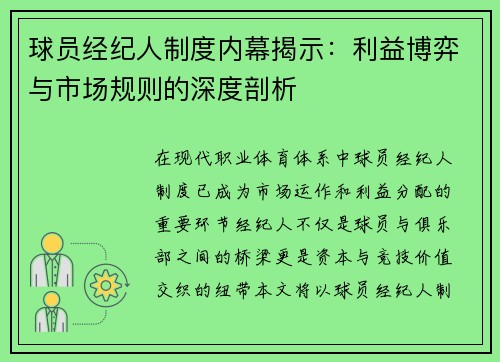 球员经纪人制度内幕揭示：利益博弈与市场规则的深度剖析

在现代职业体育体系中球员经纪人制度已成为市场运作和利益分配的重要环节经纪人不仅是球员与俱乐部之间的桥梁更是资本与竞技价值交织的纽带本文将以球员经纪人制